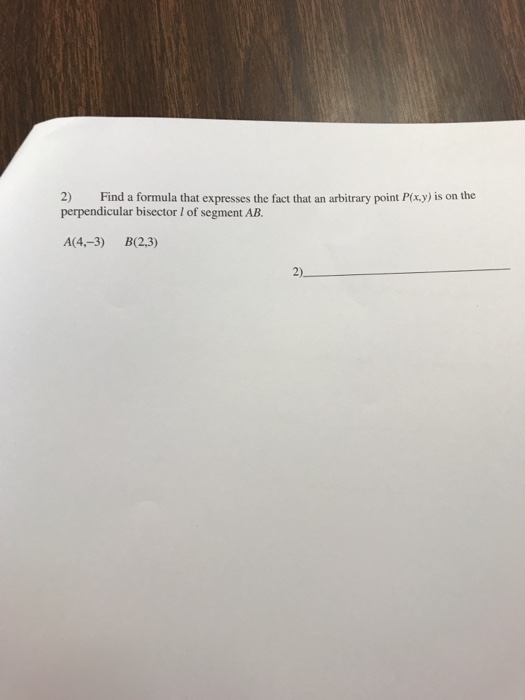 2) Find a formula that expresses the fact that an arbitrary point $P(x,y)$ is on the perpendicular bisector $l$ of segment $AB$.

$A(4,-3)$ $B(2,3)$

2)____